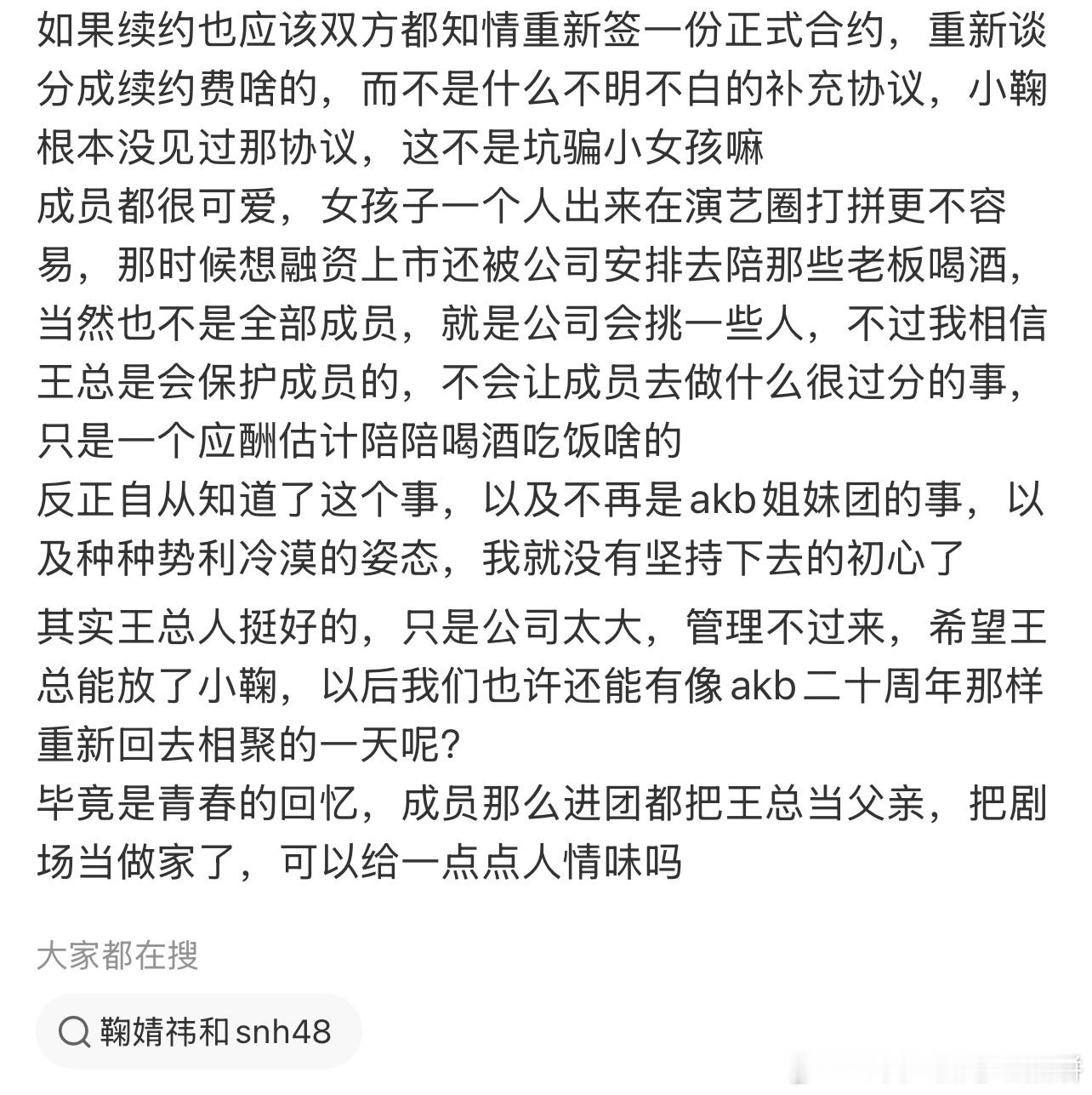 如果续约也应该双方都知情重新签一份正式合约，重新谈分成续约费啥的，而不是什么不明不白的补充协议，小鞠根本没见过那协议，这不是坑骗小女孩嘛
成员都很可爱，女孩子一个人出来在演艺圈打拼更不容易，那时候想融资上市还被公司安排去陪那些老板喝酒，当然也不是全部成员，就是公司会挑一些人，不过我相信王总是会保护成员的，不会让成员去做什么很过分的事，只是一个应酬估计陪陪喝酒吃饭啥的
反正自从知道了这个事，以及不再是akb姐妹团的事，以及种种势利冷漠的姿态，我就没有坚持下去的初心了

其实王总人挺好的，只是公司太大，管理不过来，希望王总能放了小鞠，以后我们也许还能有像akb二十周年那样重新回去相聚的一天呢?
毕竟是青春的回忆，成员那么进团都把王总当父亲，把剧场当做家了，可以给一点点人情味吗

大家都在搜

鞠婧祎和snh48